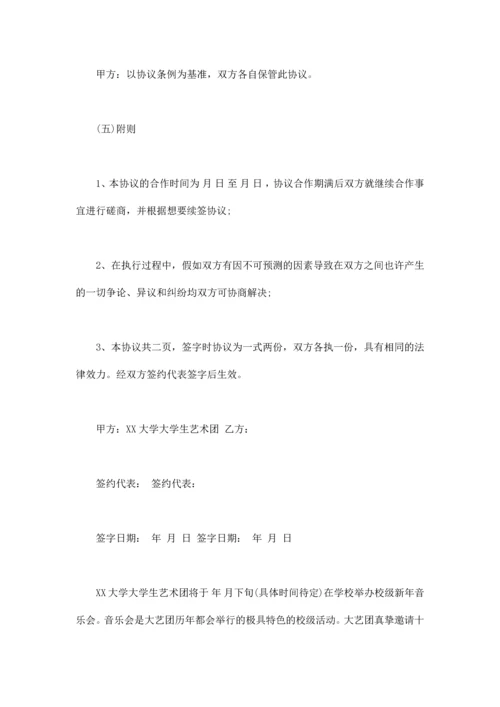 甲方：以协议条例为基准，双方各自保管此协议。

(五)附则

1、本协议的合作时间为 月 日 至 月 日，协议合作期满后双方就继续合作事宜进行磋商，并根据想要续签协议；

2、在执行过程中，假如双方有因不可预测的因素导致在双方之间也许产生的一切争论、异议和纠纷均双方可协商解决；

3、本协议共二页，签字时协议为一式两份，双方各执一份，具有相同的法律效力。经双方签约代表签字后生效。

甲方：XX 大学大学生艺术团 乙方：

签约代表： 签约代表：

签字日期： 年 月 日 签字日期： 年 月 日

XX 大学大学生艺术团将于 年 月下旬(具体时间待定)在学校举办校级新年音乐会。音乐会是大艺团历年都会举行的极具特色的校级活动。大艺团真挚邀请十